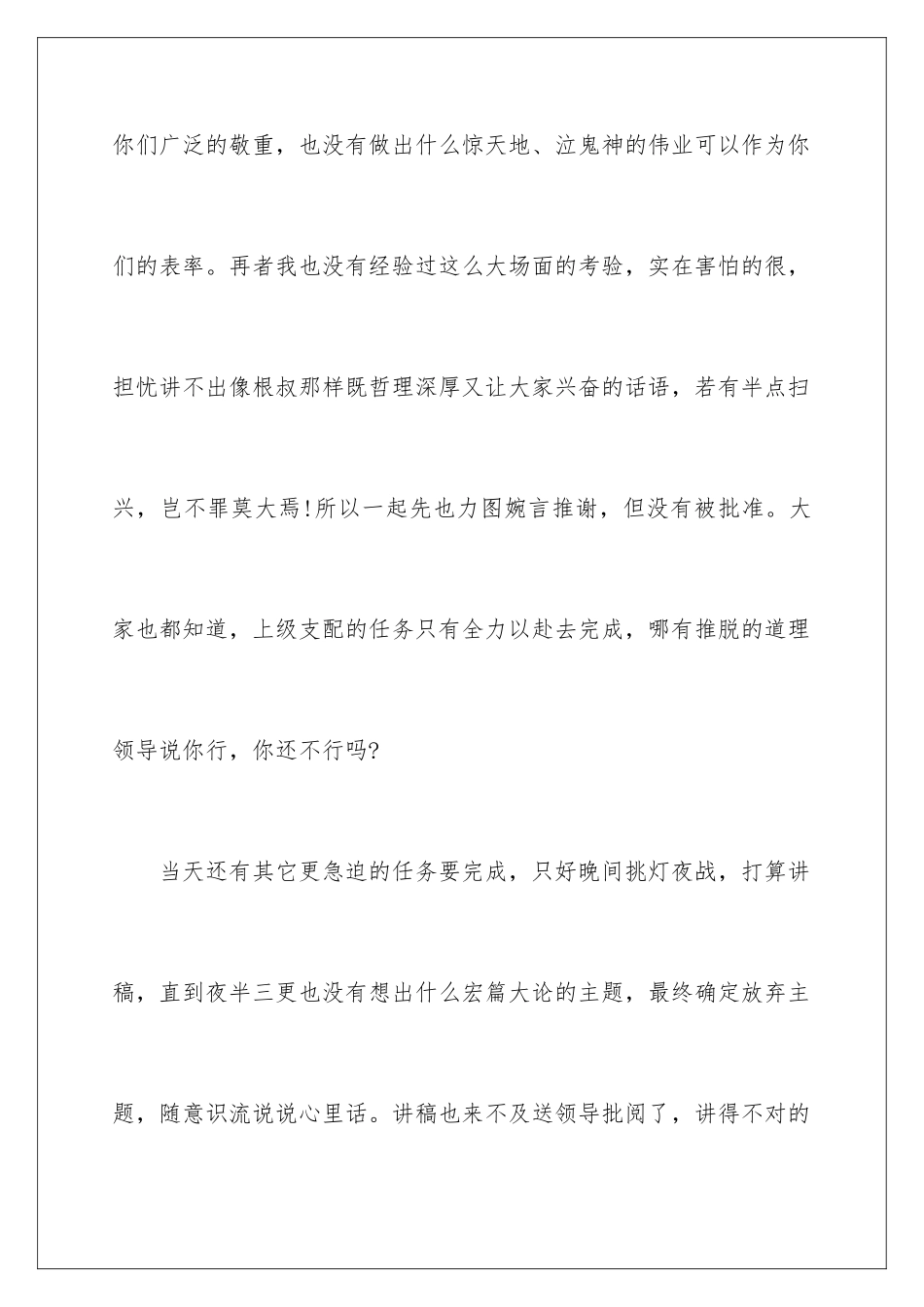 你们广泛的敬重，也没有做出什么惊天地、泣鬼神的伟业可以作为你们的表率。再者我也没有经验过这么大场面的考验，实在害怕的很，担忧讲不出像根叔那样既哲理深厚又让大家兴奋的话语，若有半点扫兴，岂不罪莫大焉!所以一起先也力图婉言推谢，但没有被批准。大家也都知道，上级支配的任务只有全力以赴去完成，哪有推脱的道理领导说你行，你还不行吗?

当天还有其它更急迫的任务要完成，只好晚间挑灯夜战，打算讲稿，直到夜半三更也没有想出什么宏篇大论的主题，最终确定放弃主题，随意识流说说心里话。讲稿也来不及送领导批阅了，讲得不对的